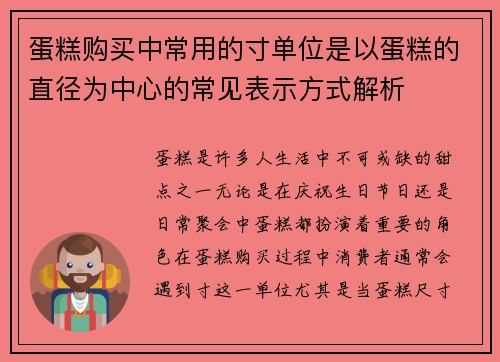 蛋糕购买中常用的寸单位是以蛋糕的直径为中心的常见表示方式解析

蛋糕是许多人生活中不可或缺的甜点之一无论是在庆祝生日节日还是日常聚会中蛋糕都扮演着重要的角色在蛋糕购买过程中消费者通常会遇到寸这一单位尤其是当蛋糕尺寸